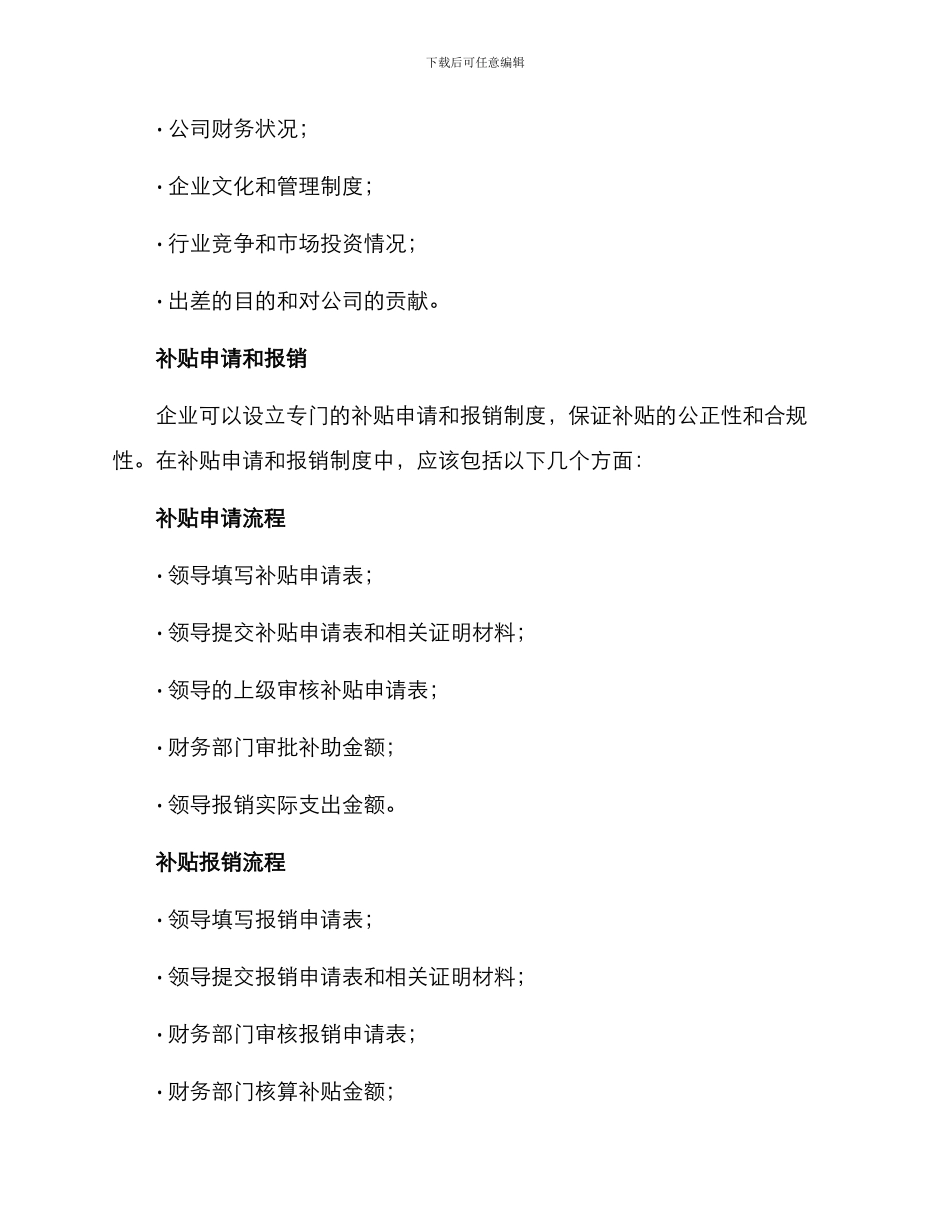 下载后可任意编辑

· 公司财务状况；

· 企业文化和管理制度；

· 行业竞争和市场投资情况；

· 出差的目的和对公司的贡献。

补贴申请和报销

企业可以设立专门的补贴申请和报销制度，保证补贴的公正性和合规性。在补贴申请和报销制度中，应该包括以下几个方面：

补贴申请流程

· 领导填写补贴申请表；

· 领导提交补贴申请表和相关证明材料；

· 领导的上级审核补贴申请表；

· 财务部门审批补助金额；

· 领导报销实际支出金额。

补贴报销流程

· 领导填写报销申请表；

· 领导提交报销申请表和相关证明材料；

· 财务部门审核报销申请表；

· 财务部门核算补贴金额；